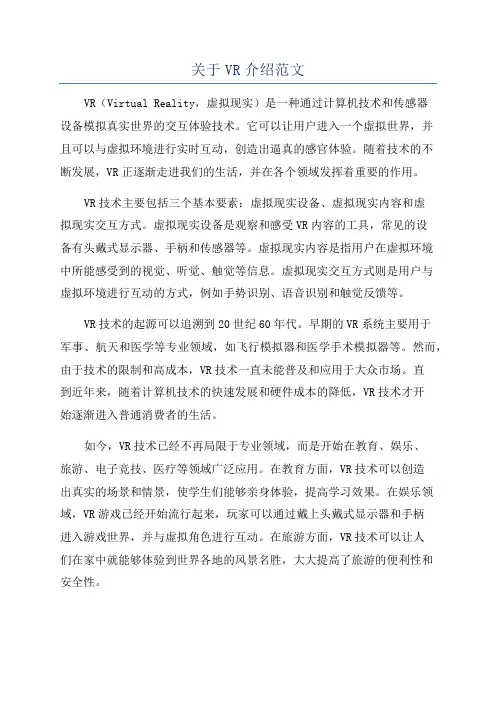 关于 VR 介绍范文

VR（Virtual Reality，虚拟现实）是一种通过计算机技术和传感器设备模拟真实世界的交互体验技术。它可以让用户进入一个虚拟世界，并且可以与虚拟环境进行实时互动，创造出逼真的感官体验。随着技术的不断发展，VR 正逐渐走进我们的生活，并在各个领域发挥着重要的作用。

VR 技术主要包括三个基本要素：虚拟现实设备、虚拟现实内容和虚拟现实交互方式。虚拟现实设备是观察和感受 VR 内容的工具，常见的设备有头戴式显示器、手柄和传感器等。虚拟现实内容是指用户在虚拟环境中所能感受到的视觉、听觉、触觉等信息。虚拟现实交互方式则是用户与虚拟环境进行互动的方式，例如手势识别、语音识别和触觉反馈等。

VR 技术的起源可以追溯到 20 世纪 60 年代。早期的 VR 系统主要用于军事、航天和医学等专业领域，如飞行模拟器和医学手术模拟器等。然而，由于技术的限制和高成本，VR 技术一直未能普及和应用于大众市场。直到近年来，随着计算机技术的快速发展和硬件成本的降低，VR 技术才开始逐渐进入普通消费者的生活。

如今，VR 技术已经不再局限于专业领域，而是开始在教育、娱乐、旅游、电子竞技、医疗等领域广泛应用。在教育方面，VR 技术可以创造出真实的场景和情景，使学生们能够亲身体验，提高学习效果。在娱乐领域，VR 游戏已经开始流行起来，玩家可以通过戴上头戴式显示器和手柄进入游戏世界，并与虚拟角色进行互动。在旅游方面，VR 技术可以让人们在家中就能够体验到世界各地的风景名胜，大大提高了旅游的便利性和安全性。